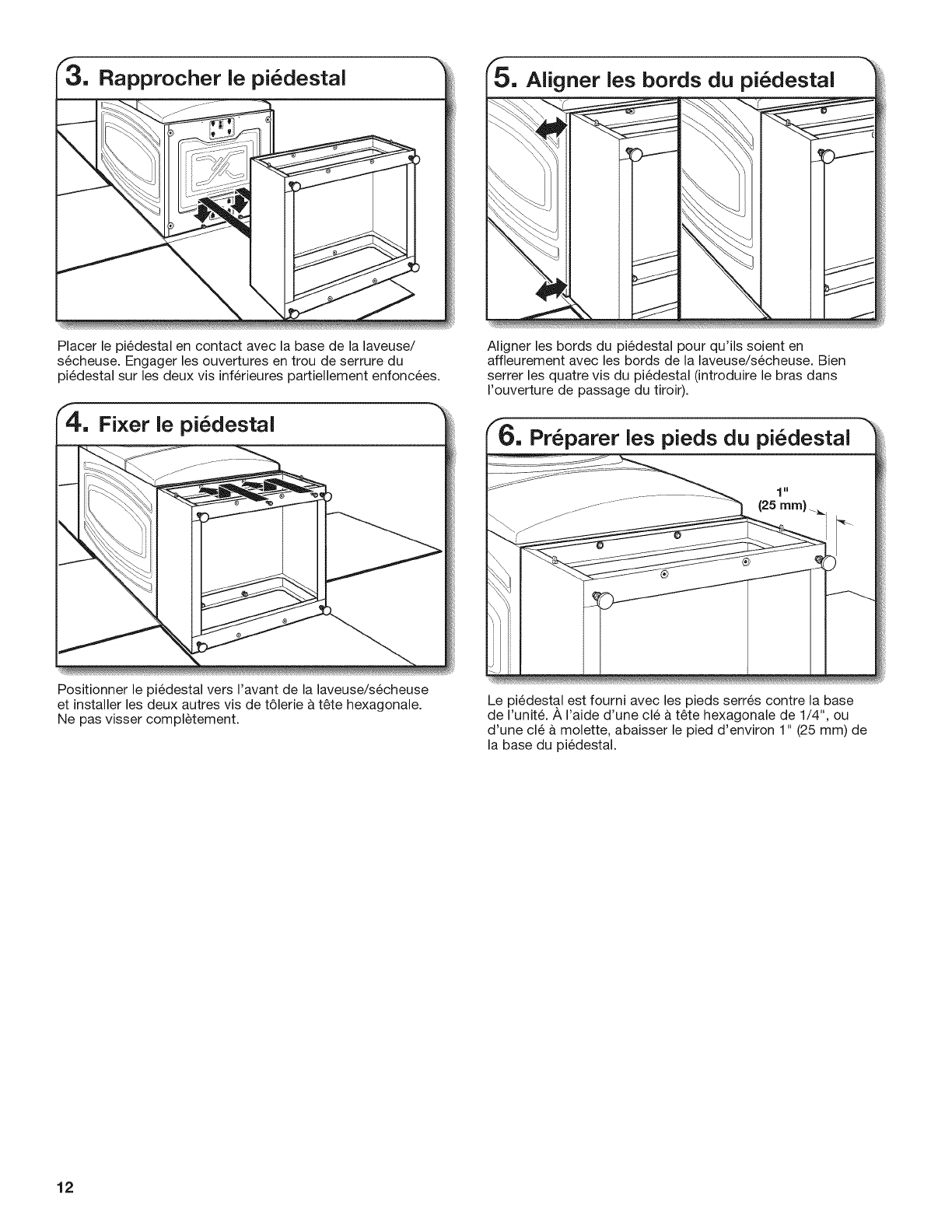 3. Rapprocher le piédestal

Placer le piédestal en contact avec la base de la laveuse/sécheuse. Engager les ouvertures en trou de serrure du piédestal sur les deux vis inférieures partiellement enfoncées.

4. Fixer le piédestal

Positionner le piédestal vers l'avant de la laveuse/sécheuse et installer les deux autres vis de tôlerie à tête hexagonale. Ne pas visser complètement.

5. Aligner les bords du piédestal

Aligner les bords du piédestal pour qu'ils soient en affleurement avec les bords de la laveuse/sécheuse. Bien serrer les quatre vis du piédestal (introduire le bras dans l'ouverture de passage du tiroir).

6. Préparer les pieds du piédestal

1"
(25 mm)

Le piédestal est fourni avec les pieds serrés contre la base de l'unité. À l'aide d'une clé à tête hexagonale de 1/4", ou d'une clé à molette, abaisser le pied d'environ 1" (25 mm) de la base du piédestal.

12